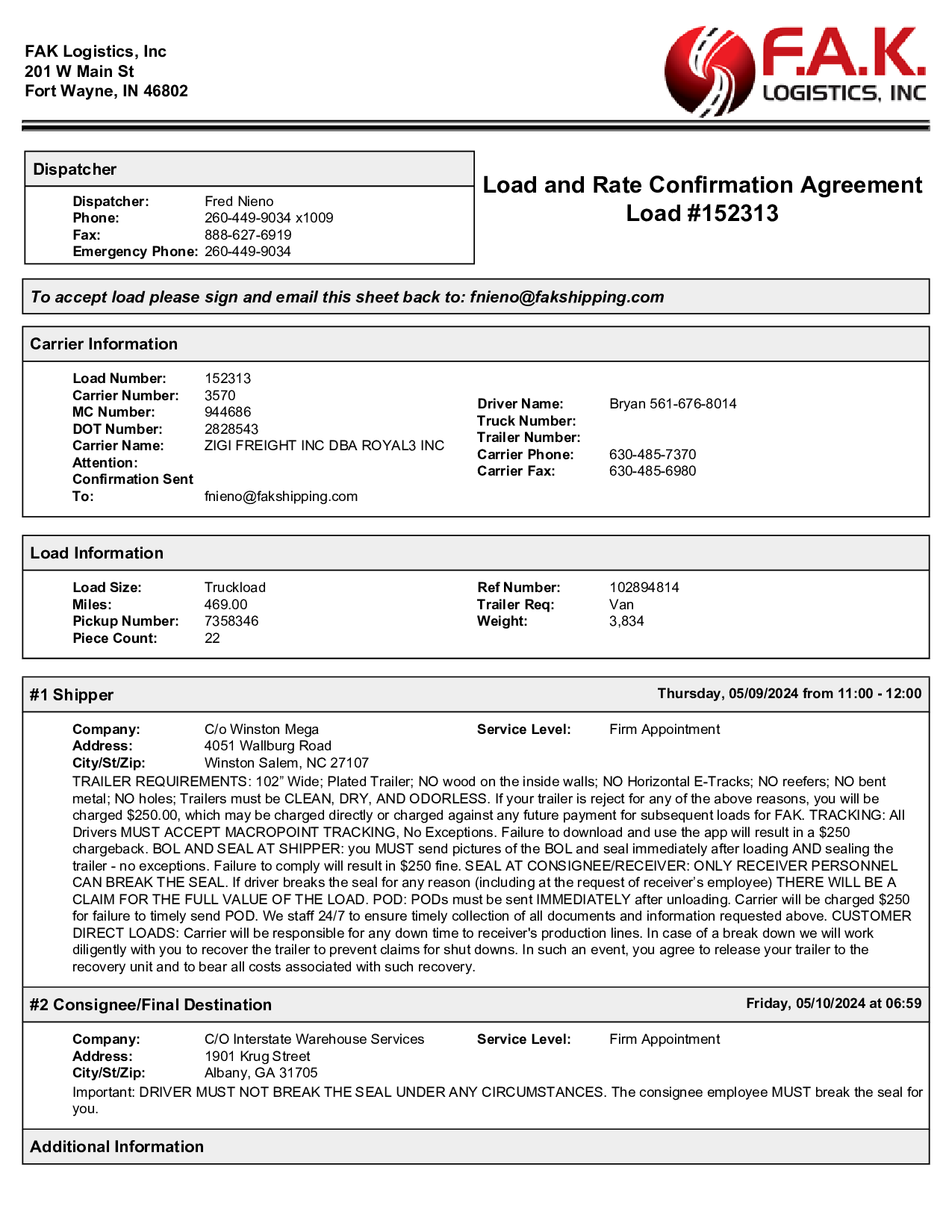 FAK Logistics, Inc
201 W Main St
Fort Wayne, IN 46802

F.A.K.
LOGISTICS, INC

Dispatcher

Dispatcher: Fred Nieno
Phone: 260-449-9034 x1009
Fax: 888-627-6919
Emergency Phone: 260-449-9034

Load and Rate Confirmation Agreement
Load #152313

To accept load please sign and email this sheet back to: fnieno@fakshipping.com

Carrier Information

Load Number: 152313
Carrier Number: 3570
MC Number: 944686
DOT Number: 2828543
Carrier Name: ZIGI FREIGHT INC DBA ROYAL3 INC
Attention:
Confirmation Sent To: fnieno@fakshipping.com

Driver Name: Bryan 561-676-8014
Truck Number:
Trailer Number:
Carrier Phone: 630-485-7370
Carrier Fax: 630-485-6980

Load Information

Load Size: Truckload
Miles: 469.00
Pickup Number: 7358346
Piece Count: 22

Ref Number: 102894814
Trailer Req: Van
Weight: 3,834

#1 Shipper

Thursday, 05/09/2024 from 11:00 - 12:00

Company: C/o Winston Mega
Address: 4051 Wallburg Road
City/St/Zip: Winston Salem, NC 27107

Service Level: Firm Appointment

TRAILER REQUIREMENTS: 102” Wide; Plated Trailer; NO wood on the inside walls; NO Horizontal E-Tracks; NO reefers; NO bent metal; NO holes; Trailers must be CLEAN, DRY, AND ODORLESS. If your trailer is reject for any of the above reasons, you will be charged $250.00, which may be charged directly or charged against any future payment for subsequent loads for FAK. TRACKING: All Drivers MUST ACCEPT MACROPOINT TRACKING, No Exceptions. Failure to download and use the app will result in a $250 chargeback. BOL AND SEAL AT SHIPPER: you MUST send pictures of the BOL and seal immediately after loading AND sealing the trailer - no exceptions. Failure to comply will result in $250 fine. SEAL AT CONSIGNEE/RECEIVER: ONLY RECEIVER PERSONNEL CAN BREAK THE SEAL. If driver breaks the seal for any reason (including at the request of receiver’s employee) THERE WILL BE A CLAIM FOR THE FULL VALUE OF THE LOAD. POD: PODs must be sent IMMEDIATELY after unloading. Carrier will be charged $250 for failure to timely send POD. We staff 24/7 to ensure timely collection of all documents and information requested above. CUSTOMER DIRECT LOADS: Carrier will be responsible for any down time to receiver's production lines. In case of a break down we will work diligently with you to recover the trailer to prevent claims for shut downs. In such an event, you agree to release your trailer to the recovery unit and to bear all costs associated with such recovery.

#2 Consignee/Final Destination

Friday, 05/10/2024 at 06:59

Company: C/O Interstate Warehouse Services
Address: 1901 Krug Street
City/St/Zip: Albany, GA 31705

Service Level: Firm Appointment

Important: DRIVER MUST NOT BREAK THE SEAL UNDER ANY CIRCUMSTANCES. The consignee employee MUST break the seal for you.

Additional Information